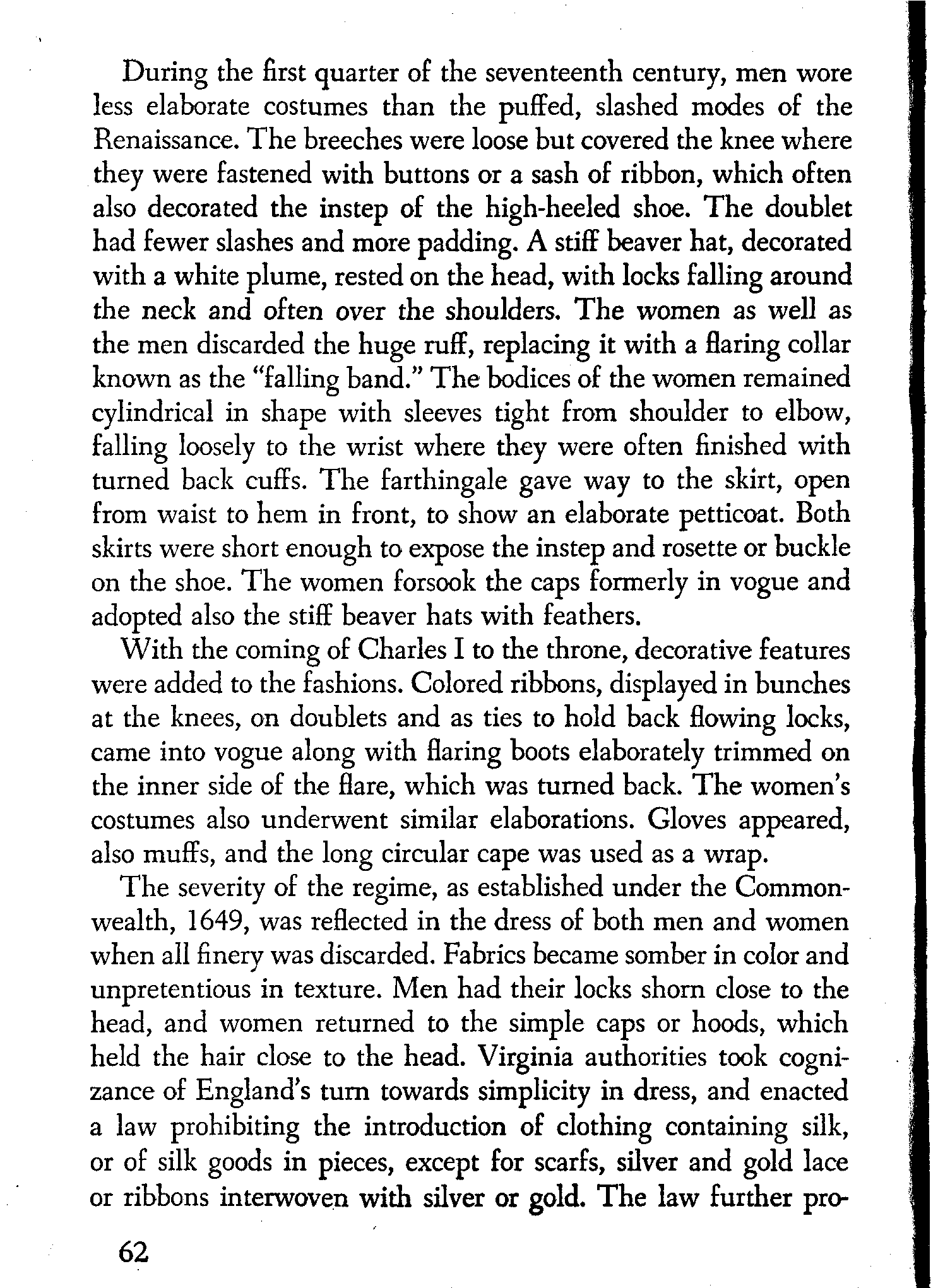 During the first quarter of the seventeenth century, men wore less elaborate costumes than the puffed, slashed modes of the Renaissance. The breeches were loose but covered the knee where they were fastened with buttons or a sash of ribbon, which often also decorated the instep of the high-heeled shoe. The doublet had fewer slashes and more padding. A stiff beaver hat, decorated with a white plume, rested on the head, with locks falling around the neck and often over the shoulders. The women as well as the men discarded the huge ruff, replacing it with a flaring collar known as the "falling band." The bodices of the women remained cylindrical in shape with sleeves tight from shoulder to elbow, falling loosely to the wrist where they were often finished with turned back cuffs. The farthingale gave way to the skirt, open from waist to hem in front, to show an elaborate petticoat. Both skirts were short enough to expose the instep and rosette or buckle on the shoe. The women forsook the caps formerly in vogue and adopted also the stiff beaver hats with feathers.

With the coming of Charles I to the throne, decorative features were added to the fashions. Colored ribbons, displayed in bunches at the knees, on doublets and as ties to hold back flowing locks, came into vogue along with flaring boots elaborately trimmed on the inner side of the flare, which was turned back. The women's costumes also underwent similar elaborations. Gloves appeared, also muffs, and the long circular cape was used as a wrap.

The severity of the regime, as established under the Commonwealth, 1649, was reflected in the dress of both men and women when all finery was discarded. Fabrics became somber in color and unpretentious in texture. Men had their locks shorn close to the head, and women returned to the simple caps or hoods, which held the hair close to the head. Virginia authorities took cognizance of England's turn towards simplicity in dress, and enacted a law prohibiting the introduction of clothing containing silk, or of silk goods in pieces, except for scarfs, silver and gold lace or ribbons interwoven with silver or gold. The law further pro-

62